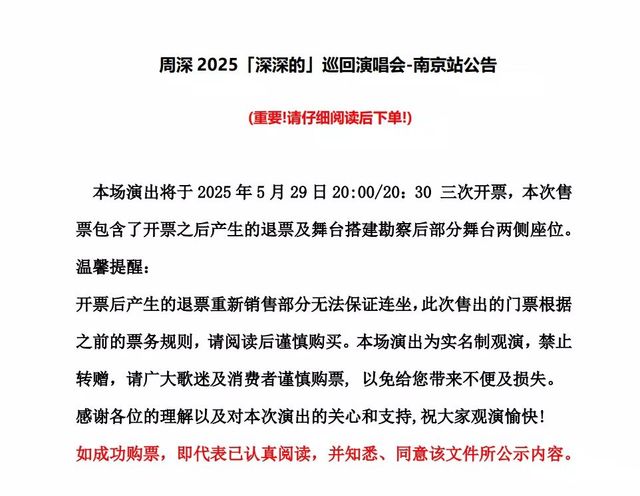 周深 2025「深深的」巡回演唱会-南京站公告

(重要!请仔细阅读后下单!)

本场演出将于 2025 年 5 月 29 日 20:00/20：30 三次开票，本次售票包含了开票之后产生的退票及舞台搭建勘察后部分舞台两侧座位。

温馨提醒：

开票后产生的退票重新销售部分无法保证连坐,此次售出的门票根据之前的票务规则，请阅读后谨慎购买。本场演出为实名制观演，禁止转赠，请广大歌迷及消费者谨慎购票，以免给您带来不便及损失。

感谢各位的理解以及对本次演出的关心和支持,祝大家观演愉快!

如成功购票，即代表已认真阅读，并知悉、同意该文件所公示内容。